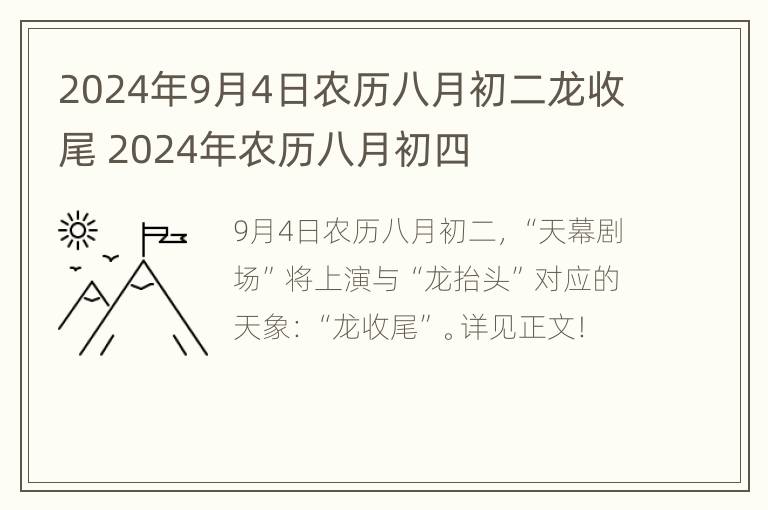 2024年9月4日农历八月初二龙收尾 2024年农历八月初四

9月4日农历八月初二，“天幕剧场”将上演与“龙抬头”对应的天象：“龙收尾”。详见正文！